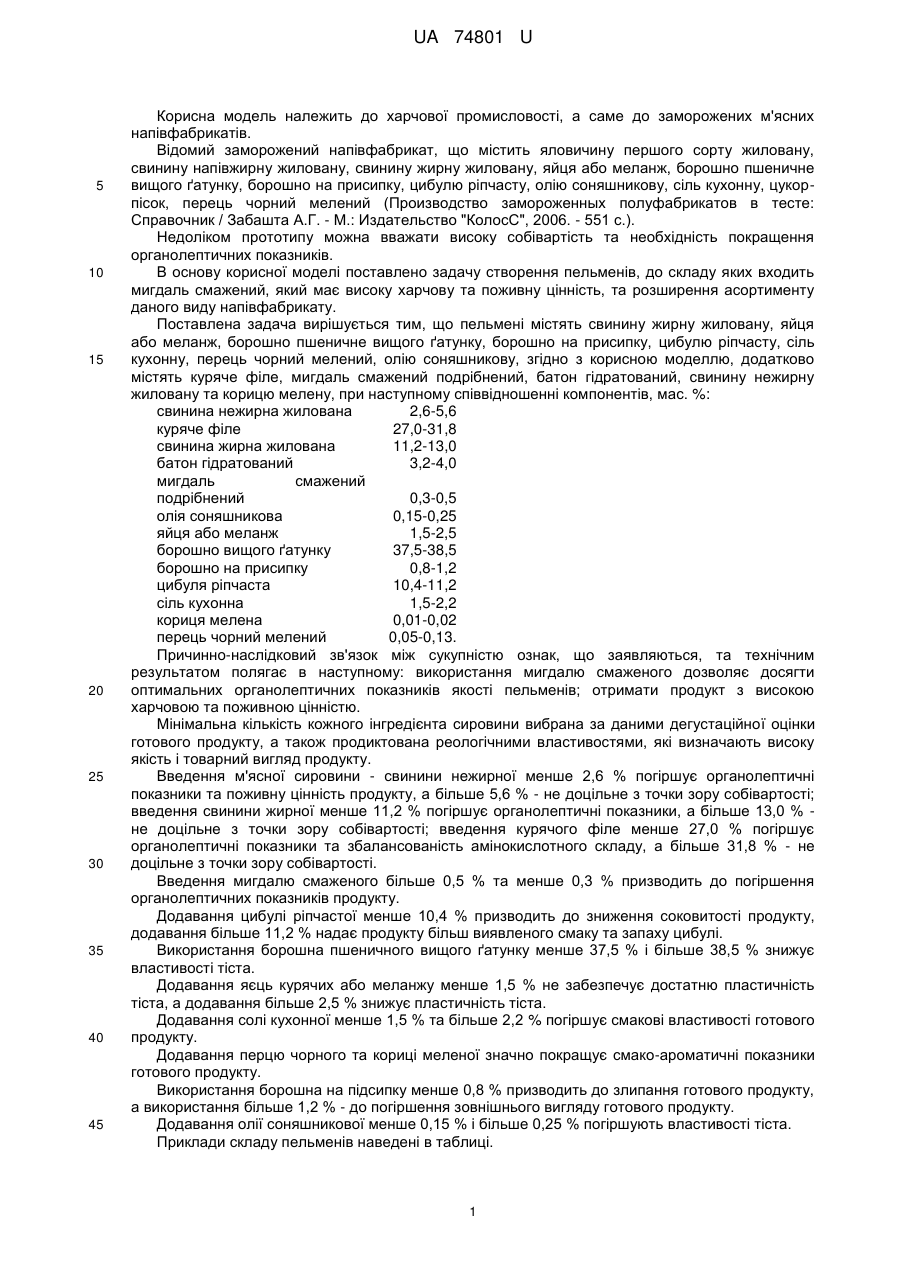 UA 74801 U

Корисна модель належить до харчової промисловості, а саме до заморожених м'ясних напівфабрикатів.

Відомий заморожений напівфабрикат, що містить яловичину першого сорту жиловану, свинину напівжирну жиловану, свинину жирну жиловану, яйця або меланж, борошно пшеничне вищого ґатунку, борошно на присипку, цибулю ріпчасту, олію соняшникову, сіль кухонну, цукор-пісок, перець чорний мелений (Производство замороженных полуфабрикатов в тесте: Справочник / Забашта А.Г. - М.: Издательство "КолосС", 2006. - 551 с.).

Недоліком прототипу можна вважати високу собівартість та необхідність покращення органолептичних показників.

В основу корисної моделі поставлено задачу створення пельменів, до складу яких входить мигдаль смажений, який має високу харчову та поживну цінність, та розширення асортименту даного виду напівфабрикату.

Поставлена задача вирішується тим, що пельмені містять свинину жирну жиловану, яйця або меланж, борошно пшеничне вищого ґатунку, борошно на присипку, цибулю ріпчасту, сіль кухонну, перець чорний мелений, олію соняшникову, згідно з корисною моделлю, додатково містять куряче філе, мигдаль смажений подрібнений, батон гідратований, свинину нежирну жиловану та корицю мелену, при наступному співвідношенні компонентів, мас. %:

| | |
|---|---|
| свинина нежирна жилована | 2,6-5,6 |
| куряче філе | 27,0-31,8 |
| свинина жирна жилована | 11,2-13,0 |
| батон гідратований | 3,2-4,0 |
| мигдаль смажений подрібнений | 0,3-0,5 |
| олія соняшникова | 0,15-0,25 |
| яйця або меланж | 1,5-2,5 |
| борошно вищого ґатунку | 37,5-38,5 |
| борошно на присипку | 0,8-1,2 |
| цибуля ріпчаста | 10,4-11,2 |
| сіль кухонна | 1,5-2,2 |
| кориця мелена | 0,01-0,02 |
| перець чорний мелений | 0,05-0,13. |

Причинно-наслідковий зв'язок між сукупністю ознак, що заявляються, та технічним результатом полягає в наступному: використання мигдалю смаженого дозволяє досягти оптимальних органолептичних показників якості пельменів; отримати продукт з високою харчовою та поживною цінністю.

Мінімальна кількість кожного інгредієнта сировини вибрана за даними дегустаційної оцінки готового продукту, а також продиктована реологічними властивостями, які визначають високу якість і товарний вигляд продукту.

Введення м'ясної сировини - свинини нежирної менше 2,6 % погіршує органолептичні показники та поживну цінність продукту, а більше 5,6 % - не доцільне з точки зору собівартості; введення свинини жирної менше 11,2 % погіршує органолептичні показники, а більше 13,0 % - не доцільне з точки зору собівартості; введення курячого філе менше 27,0 % погіршує органолептичні показники та збалансованість амінокислотного складу, а більше 31,8 % - не доцільне з точки зору собівартості.

Введення мигдалю смаженого більше 0,5 % та менше 0,3 % призводить до погіршення органолептичних показників продукту.

Додавання цибулі ріпчастої менше 10,4 % призводить до зниження соковитості продукту, додавання більше 11,2 % надає продукту більш виявленого смаку та запаху цибулі.

Використання борошна пшеничного вищого ґатунку менше 37,5 % і більше 38,5 % знижує властивості тіста.

Додавання яєць курячих або меланжу менше 1,5 % не забезпечує достатню пластичність тіста, а додавання більше 2,5 % знижує пластичність тіста.

Додавання солі кухонної менше 1,5 % та більше 2,2 % погіршує смакові властивості готового продукту.

Додавання перцю чорного та кориці меленої значно покращує смако-ароматичні показники готового продукту.

Використання борошна на підсипку менше 0,8 % призводить до злипання готового продукту, а використання більше 1,2 % - до погіршення зовнішнього вигляду готового продукту.

Додавання олії соняшникової менше 0,15 % і більше 0,25 % погіршують властивості тіста.

Приклади складу пельменів наведені в таблиці.

5
10
15
20
25
30
35
40
45

1